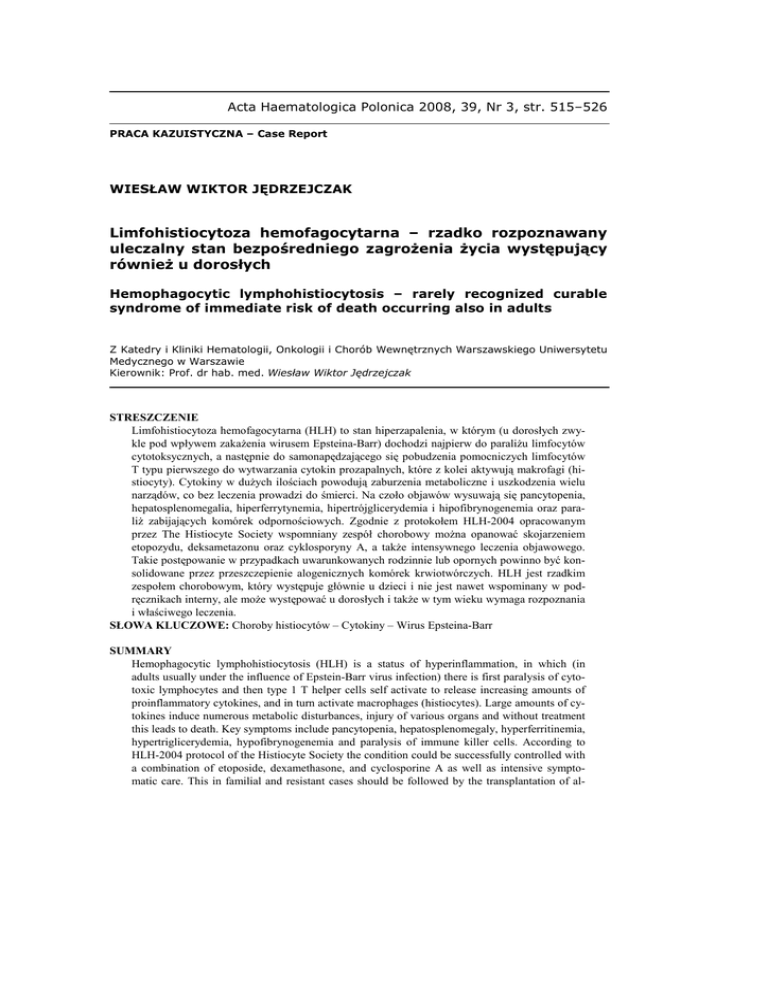 Acta Haematologica Polonica 2008, 39, Nr 3, str. 515–526

PRACA KAZUISTYCZNA – Case Report

WIESŁAW WIKTOR JĘDRZEJCZAK

Limfohistiocytoza hemofagocytarna – rzadko rozpoznawany uleczalny stan bezpośredniego zagrożenia życia występujący również u dorosłych

Hemophagocytic lymphohistiocytosis – rarely recognized curable syndrome of immediate risk of death occurring also in adults

Z Katedry i Kliniki Hematologii, Onkologii i Chorób Wewnętrznych Warszawskiego Uniwersytetu Medycznego w Warszawie
Kierownik: Prof. dr hab. med. Wiesław Wiktor Jędrzejczak

STRESZCZENIE
Limfohistiocytoza hemofagocytarna (HLH) to stan hiperzapalenia, w którym (u dorosłych zwykle pod wpływem zakażenia wirusem Epsteina-Barr) dochodzi najpierw do paraliżu limfocytów cytotoksycznych, a następnie do samonapędzającego się pobudzenia pomocniczych limfocytów T typu pierwszego do wytwarzania cytokin prozapalnych, które z kolei aktywują makrofagi (histiocyty). Cytokiny w dużych ilościach powodują zaburzenia metaboliczne i uszkodzenia wielu narządów, co bez leczenia prowadzi do śmierci. Na czoło objawów wysuwają się pancytopenia, hepatosplenomegalia, hiperferrytynemia, hipertrójglicerydemia i hipofibrynogenemia oraz paraliż zabijających komórek odpornościowych. Zgodnie z protokołem HLH-2004 opracowanym przez The Histiocyte Society wspomniany zespół chorobowy można opanować skojarzeniem etopozydu, deksametazonu oraz cyklosporyny A, a także intensywnego leczenia objawowego. Takie postępowanie w przypadkach uwarunkowanych rodzinnie lub opornych powinno być konsolidowane przez przeszczepienie alogenicznych komórek krwiotwórczych. HLH jest rzadkim zespołem chorobowym, który występuje głównie u dzieci i nie jest nawet wspominany w podręcznikach interny, ale może występować u dorosłych i także w tym wieku wymaga rozpoznania i właściwego leczenia.
SŁOWA KLUCZOWE: Choroby histiocytów – Cytokiny – Wirus Epsteina-Barr

SUMMARY
Hemophagocytic lymphohistiocytosis (HLH) is a status of hyperinflammation, in which (in adults usually under the influence of Epstein-Barr virus infection) there is first paralysis of cytotoxic lymphocytes and then type 1 T helper cells self activate to release increasing amounts of proinflammatory cytokines, and in turn activate macrophages (histiocytes). Large amounts of cytokines induce numerous metabolic disturbances, injury of various organs and without treatment this leads to death. Key symptoms include pancytopenia, hepatosplenomegaly, hyperferritinemia, hypertriglicerydemia, hypofibrynogenemia and paralysis of immune killer cells. According to HLH-2004 protocol of the Histiocyte Society the condition could be successfully controlled with a combination of etoposide, dexamethasone, and cyclosporine A as well as intensive symptomatic care. This in familial and resistant cases should be followed by the transplantation of al-